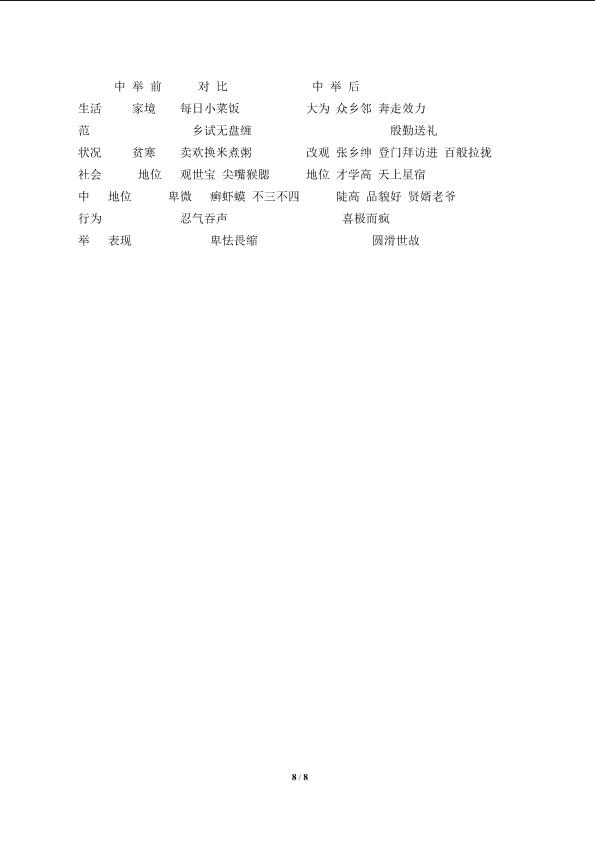 中 举 前　对 比　中 举 后

生活　家境　每日小菜饭　大为 众乡邻 奔走效力

范　乡试无盘缠　殷勤送礼

状况　贫寒　卖欢换米煮粥　改观 张乡绅 登门拜访进 百般拉拢

社会　地位　观世宝 尖嘴猴腮　地位 才学高 天上星宿

中　地位　卑微　癞虾蟆 不三不四　陡高 品貌好 贤婿老爷

行为　忍气吞声　喜极而疯

举　表现　卑怯畏缩　圆滑世故

8 / 8